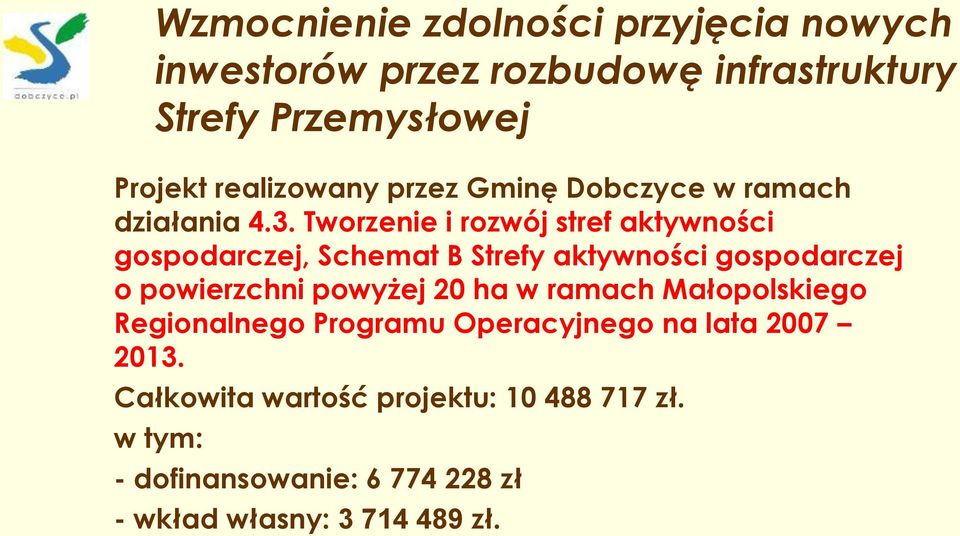 dobczyce.pl

Wzmocnienie zdolności przyjęcia nowych inwestorów przez rozbudowę infrastruktury Strefy Przemysłowej

Projekt realizowany przez Gminę Dobczyce w ramach działania 4.3. Tworzenie i rozwój stref aktywności gospodarczej, Schemat B Strefy aktywności gospodarczej o powierzchni powyżej 20 ha w ramach Małopolskiego Regionalnego Programu Operacyjnego na lata 2007 – 2013.

Całkowita wartość projektu: 10 488 717 zł.

w tym:

- dofinansowanie: 6 774 228 zł

- wkład własny: 3 714 489 zł.